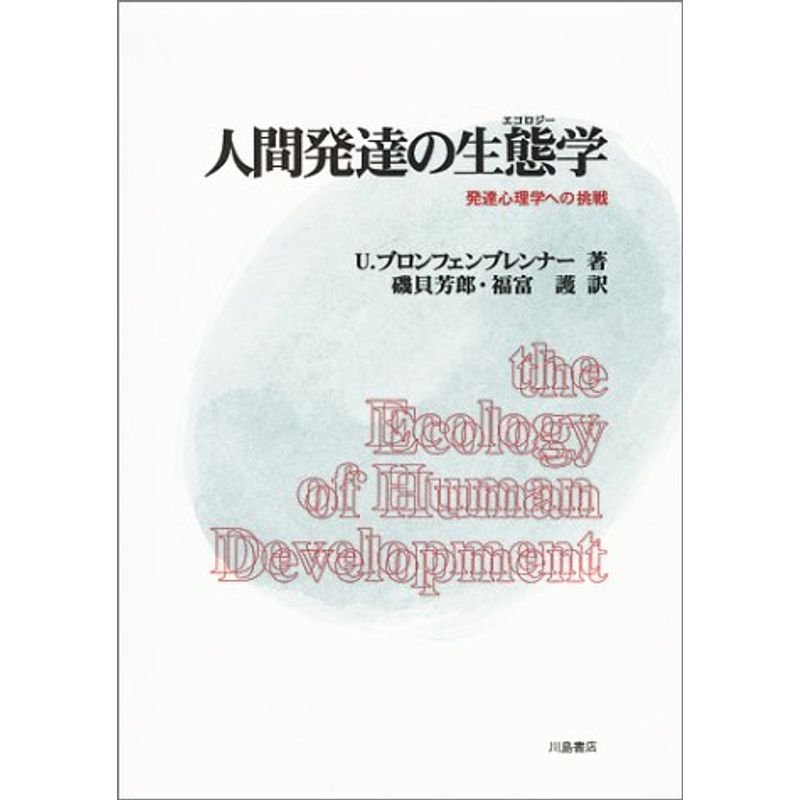 エコロジー
人間発達の生態学

発達心理学への挑戦

U.ブロンフェンブレンナー 著
磯貝芳郎・福富 護 訳

the Ecology of Human Development

川島書店